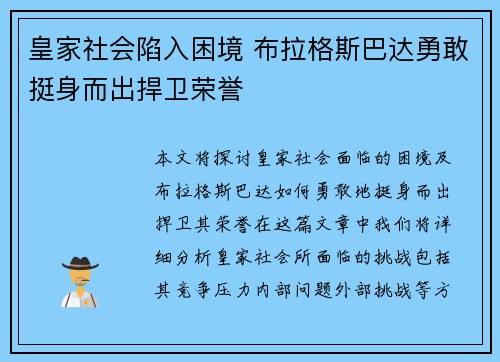 皇家社会陷入困境 布拉格斯巴达勇敢挺身而出捍卫荣誉

本文将探讨皇家社会面临的困境及布拉格斯巴达如何勇敢地挺身而出捍卫其荣誉在这篇文章中我们将详细分析皇家社会所面临的挑战包括其竞争压力内部问题外部挑战等方